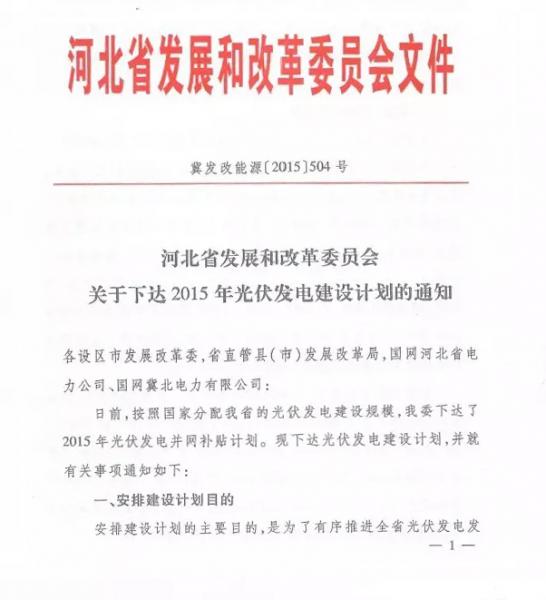 河北省发展和改革委员会文件

冀发改能源〔2015〕504号

河北省发展和改革委员会
关于下达2015年光伏发电建设计划的通知

各设区市发展改革委，省直管县(市)发展改革局，国网河北省电力公司、国网冀北电力有限公司：

日前，按照国家分配我省的光伏发电建设规模，我委下达了2015年光伏发电并网补贴计划。现下达光伏发电建设计划，并就有关事项通知如下：

一、安排建设计划目的

安排建设计划的主要目的，是为了有序推进全省光伏发电发

— 1 —